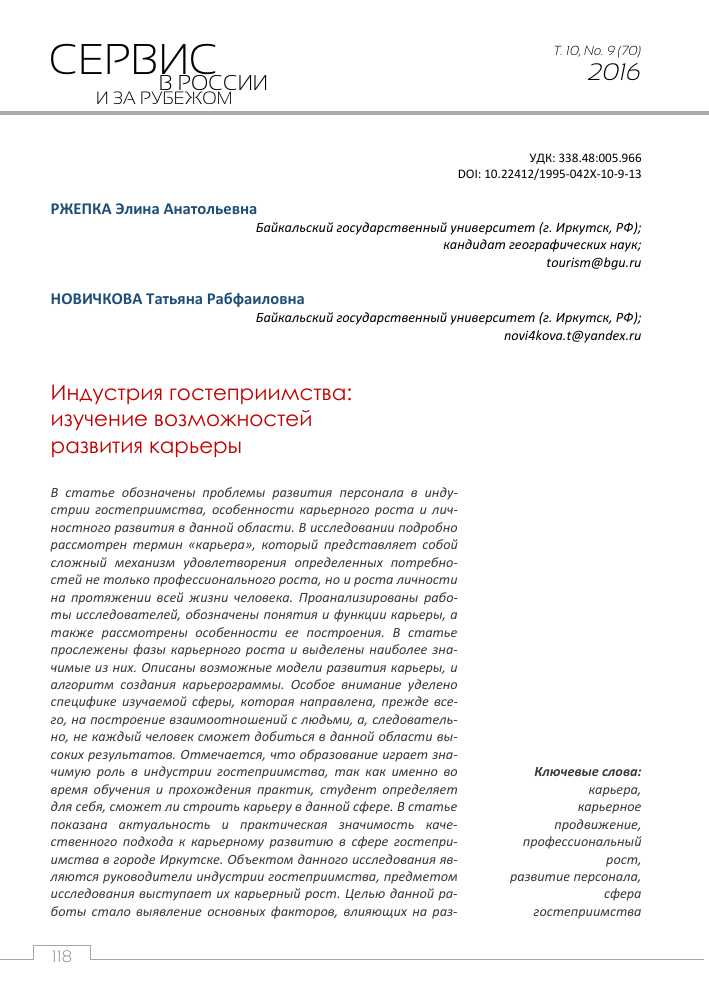 СЕРВИС В РОССИИ И ЗА РУБЕЖОМ

Т. 10, No. 9 (70) 2016

УДК: 338.48:005.966
DOI: 10.22412/1995-042X-10-9-13

РЖЕПКА Элина Анатольевна
Байкальский государственный университет (г. Иркутск, РФ); кандидат географических наук; tourism@bgu.ru

НОВИЧКОВА Татьяна Рабфаиловна
Байкальский государственный университет (г. Иркутск, РФ); novi4kova.t@yandex.ru

Индустрия гостеприимства: изучение возможностей развития карьеры

В статье обозначены проблемы развития персонала в индустрии гостеприимства, особенности карьерного роста и личностного развития в данной области. В исследовании подробно рассмотрен термин «карьера», который представляет собой сложный механизм удовлетворения определенных потребностей не только профессионального роста, но и роста личности на протяжении всей жизни человека. Проанализированы работы исследователей, обозначены понятия и функции карьеры, а также рассмотрены особенности ее построения. В статье прослежены фазы карьерного роста и выделены наиболее значимые из них. Описаны возможные модели развития карьеры, и алгоритм создания карьерограммы. Особое внимание уделено специфике изучаемой сферы, которая направлена, прежде всего, на построение взаимоотношений с людьми, а, следовательно, не каждый человек сможет добиться в данной области высоких результатов. Отмечается, что образование играет значимую роль в индустрии гостеприимства, так как именно во время обучения и прохождения практик, студент определяет для себя, сможет ли строить карьеру в данной сфере. В статье показана актуальность и практическая значимость качественного подхода к карьерному развитию в сфере гостеприимства в городе Иркутске. Объектом данного исследования являются руководители индустрии гостеприимства, предметом исследования выступает их карьерный рост. Целью данной работы стало выявление основных факторов, влияющих на раз-

Ключевые слова: карьера, карьерное продвижение, профессиональный рост, развитие персонала, сфера гостеприимства

118